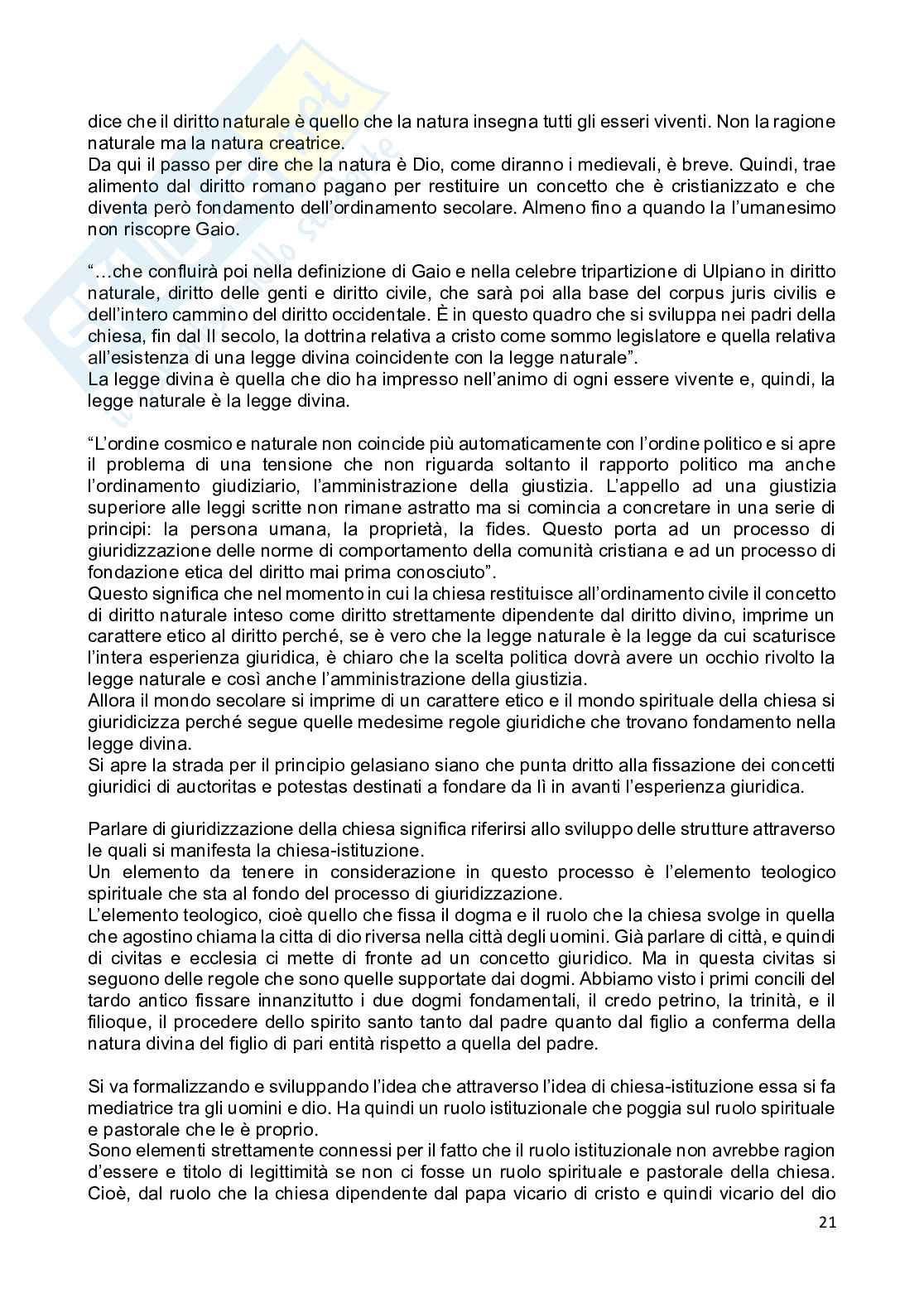 dice che il diritto naturale è quello che la natura insegna tutti gli esseri viventi. Non la ragione naturale ma la natura creatrice.
Da qui il passo per dire che la natura è Dio, come diranno i medievali, è breve. Quindi, trae alimento dal diritto romano pagano per restituire un concetto che è cristianizzato e che diventa però fondamento dell'ordinamento secolare. Almeno fino a quando la l'umanesimo non riscopre Gaio.

"…che confluirà poi nella definizione di Gaio e nella celebre tripartizione di Ulpiano in diritto naturale, diritto delle genti e diritto civile, che sarà poi alla base del corpus juris civilis e dell'intero cammino del diritto occidentale. È in questo quadro che si sviluppa nei padri della chiesa, fin dal II secolo, la dottrina relativa a cristo come sommo legislatore e quella relativa all'esistenza di una legge divina coincidente con la legge naturale".
La legge divina è quella che dio ha impresso nell'animo di ogni essere vivente e, quindi, la legge naturale è la legge divina.

"L'ordine cosmico e naturale non coincide più automaticamente con l'ordine politico e si apre il problema di una tensione che non riguarda soltanto il rapporto politico ma anche l'ordinamento giudiziario, l'amministrazione della giustizia. L'appello ad una giustizia superiore alle leggi scritte non rimane astratto ma si comincia a concretare in una serie di principi: la persona umana, la proprietà, la fides. Questo porta ad un processo di giuridizzazione delle norme di comportamento della comunità cristiana e ad un processo di fondazione etica del diritto mai prima conosciuto".
Questo significa che nel momento in cui la chiesa restituisce all'ordinamento civile il concetto di diritto naturale inteso come diritto strettamente dipendente dal diritto divino, imprime un carattere etico al diritto perché, se è vero che la legge naturale è la legge da cui scaturisce l'intera esperienza giuridica, è chiaro che la scelta politica dovrà avere un occhio rivolto la legge naturale e così anche l'amministrazione della giustizia.
Allora il mondo secolare si imprime di un carattere etico e il mondo spirituale della chiesa si giuridicizza perché segue quelle medesime regole giuridiche che trovano fondamento nella legge divina.
Si apre la strada per il principio gelasiano siano che punta dritto alla fissazione dei concetti giuridici di auctoritas e potestas destinati a fondare da lì in avanti l'esperienza giuridica.

Parlare di giuridizzazione della chiesa significa riferirsi allo sviluppo delle strutture attraverso le quali si manifesta la chiesa-istituzione.
Un elemento da tenere in considerazione in questo processo è l'elemento teologico spirituale che sta al fondo del processo di giuridizzazione.
L'elemento teologico, cioè quello che fissa il dogma e il ruolo che la chiesa svolge in quella che agostino chiama la citta di dio riversa nella città degli uomini. Già parlare di città, e quindi di civitas e ecclesia ci mette di fronte ad un concetto giuridico. Ma in questa civitas si seguono delle regole che sono quelle supportate dai dogmi. Abbiamo visto i primi concili del tardo antico fissare innanzitutto i due dogmi fondamentali, il credo petrino, la trinità, e il filioque, il procedere dello spirito santo tanto dal padre quanto dal figlio a conferma della natura divina del figlio di pari entità rispetto a quella del padre.

Si va formalizzando e sviluppando l'idea che attraverso l'idea di chiesa-istituzione essa si fa mediatrice tra gli uomini e dio. Ha quindi un ruolo istituzionale che poggia sul ruolo spirituale e pastorale che le è proprio.
Sono elementi strettamente connessi per il fatto che il ruolo istituzionale non avrebbe ragion d'essere e titolo di legittimità se non ci fosse un ruolo spirituale e pastorale della chiesa. Cioè, dal ruolo che la chiesa dipendente dal papa vicario di cristo e quindi vicario del dio

21